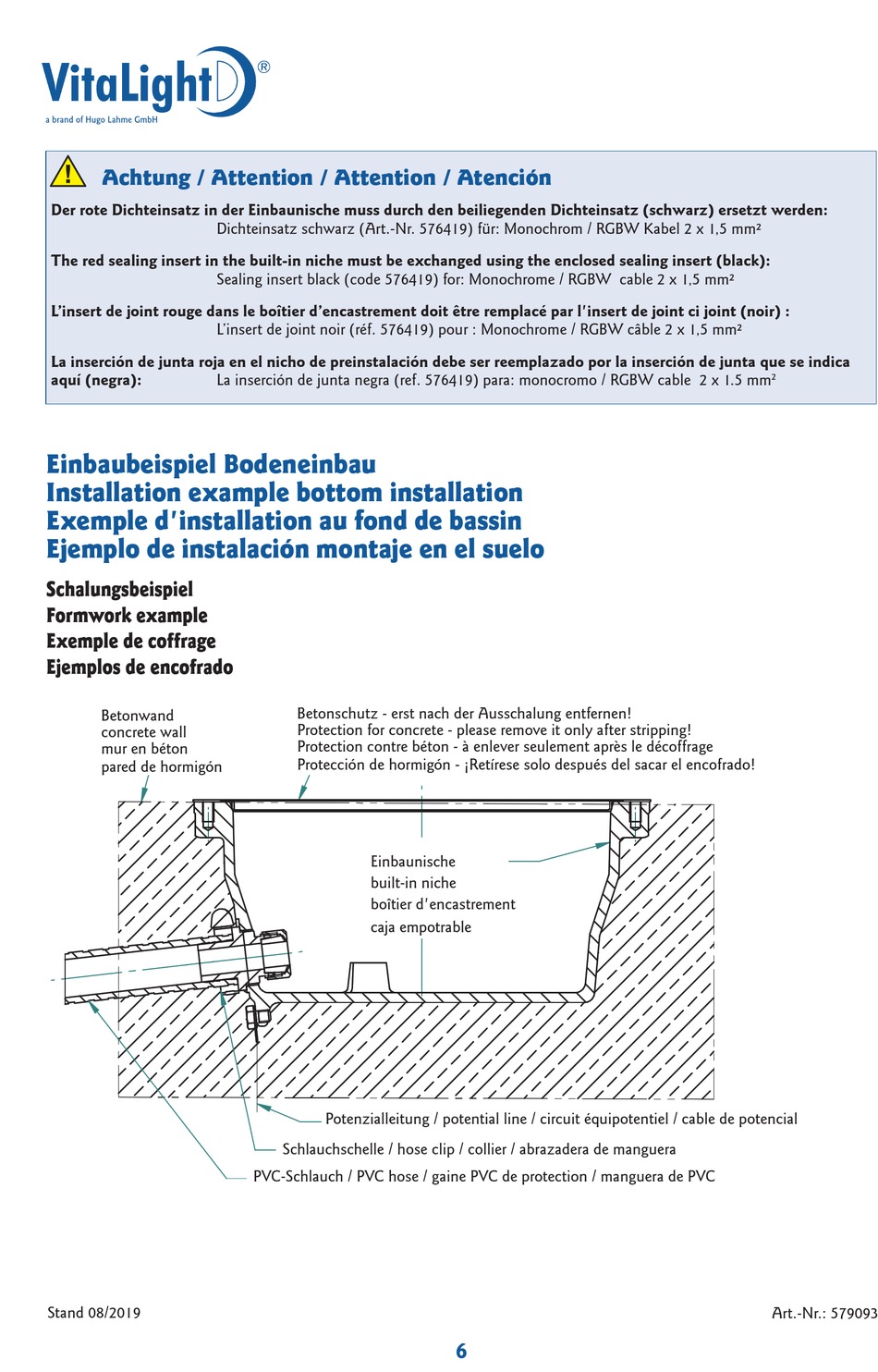 VitaLight®
a brand of Hugo Lahme GmbH

Achtung / Attention / Attention / Atención

Der rote Dichteinsatz in der Einbaunische muss durch den beiliegenden Dichteinsatz (schwarz) ersetzt werden:
Dichteinsatz schwarz (Art.-Nr. 576419) für: Monochrom / RGBW Kabel 2 x 1,5 mm²

The red sealing insert in the built-in niche must be exchanged using the enclosed sealing insert (black):
Sealing insert black (code 576419) for: Monochrome / RGBW cable 2 x 1,5 mm²

L'insert de joint rouge dans le boîtier d'encastrement doit être remplacé par l'insert de joint ci joint (noir) :
L'insert de joint noir (réf. 576419) pour : Monochrome / RGBW câble 2 x 1,5 mm²

La inserción de junta roja en el nicho de preinstalación debe ser reemplazado por la inserción de junta que se indica aquí (negra): La inserción de junta negra (ref. 576419) para: monocromo / RGBW cable 2 x 1.5 mm²

Einbaubeispiel Bodeneinbau
Installation example bottom installation
Exemple d'installation au fond de bassin
Ejemplo de instalación montaje en el suelo

Schalungsbeispiel
Formwork example
Exemple de coffrage
Ejemplos de encofrado

Betonwand
concrete wall
mur en béton
pared de hormigón

Betonschutz - erst nach der Ausschalung entfernen!
Protection for concrete - please remove it only after stripping!
Protection contre béton - à enlever seulement après le décoffrage
Protección de hormigón - ¡Retírese solo después del sacar el encofrado!

Einbaunische
built-in niche
boîtier d'encastrement
caja empotrable

Potenzialleitung / potential line / circuit équipotentiel / cable de potencial
Schlauchschelle / hose clip / collier / abrazadera de manguera
PVC-Schlauch / PVC hose / gaine PVC de protection / manguera de PVC

Stand 08/2019
Art.-Nr.: 579093

6